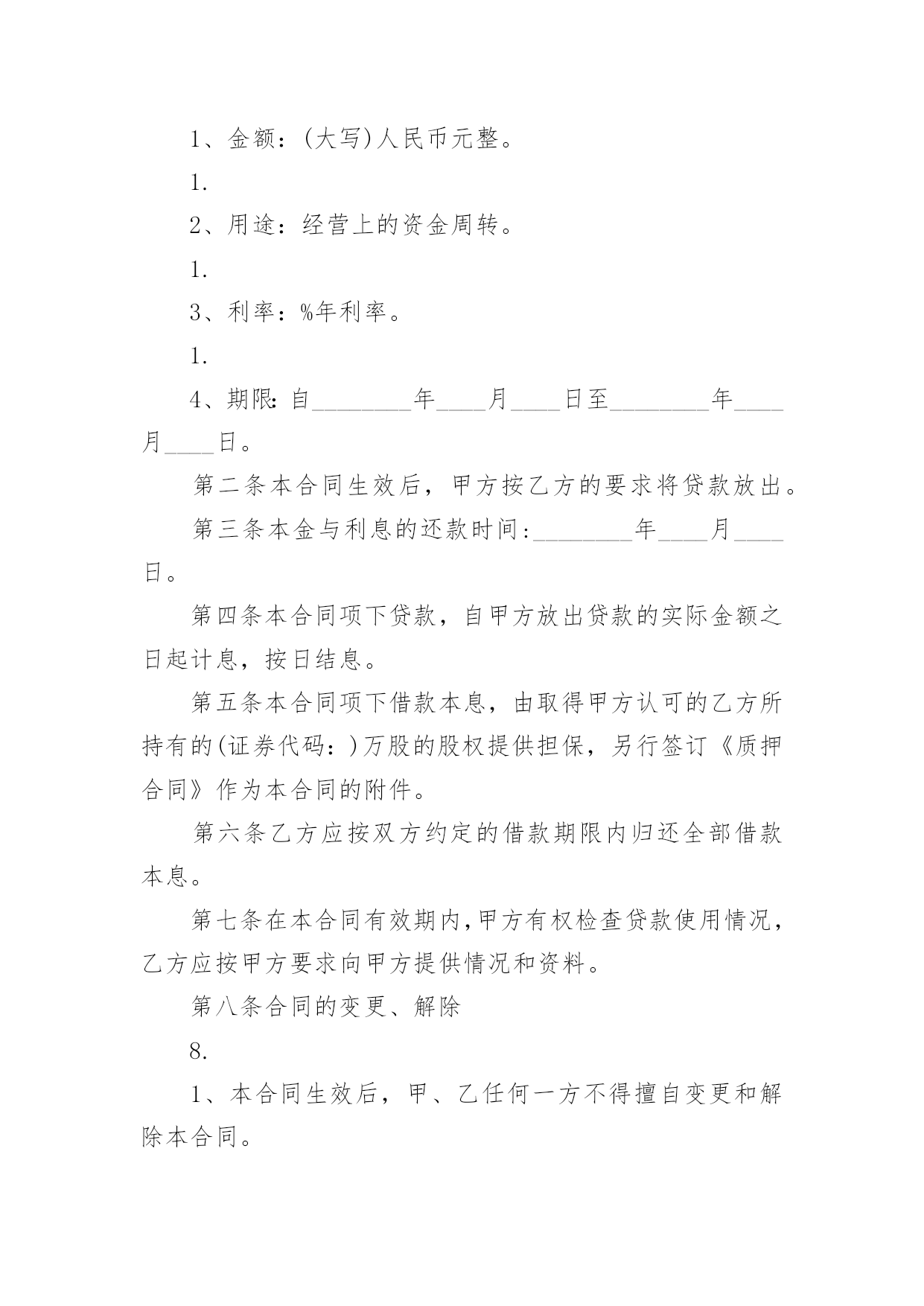 1、金额：(大写)人民币元整。

1.

2、用途：经营上的资金周转。

1.

3、利率：%年利率。

1.

4、期限:自________年____月____日至________年____月____日。

第二条本合同生效后，甲方按乙方的要求将贷款放出。

第三条本金与利息的还款时间:________年____月____日。

第四条本合同项下贷款，自甲方放出贷款的实际金额之日起计息，按日结息。

第五条本合同项下借款本息，由取得甲方认可的乙方所持有的(证券代码：)万股的股权提供担保，另行签订《质押合同》作为本合同的附件。

第六条乙方应按双方约定的借款期限内归还全部借款本息。

第七条在本合同有效期内,甲方有权检查贷款使用情况，乙方应按甲方要求向甲方提供情况和资料。

第八条合同的变更、解除

8.

1、本合同生效后，甲、乙任何一方不得擅自变更和解除本合同。